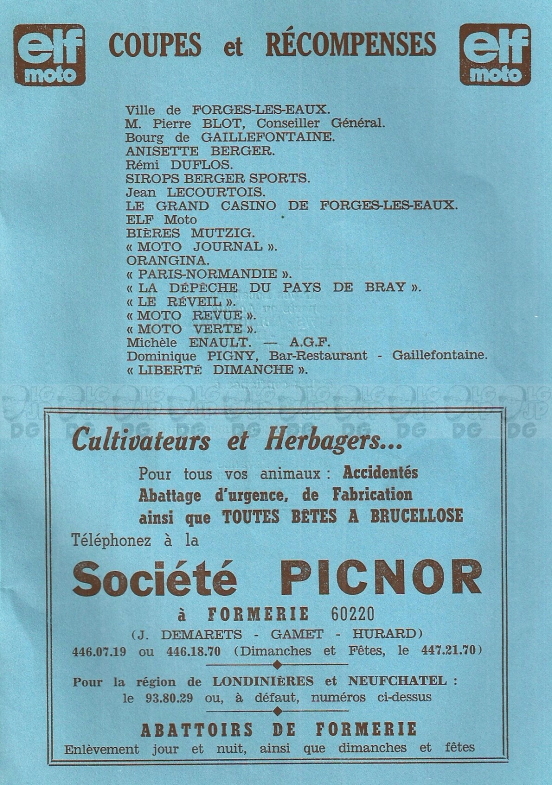 elf moto COUPES et RÉCOMPENSES elf moto

Ville de FORGES-LES-EAUX.
M. Pierre BLOT, Conseiller Général.
Bourg de GAILLEFONTAINE.
ANISETTE BERGER.
Rémi DUFLOS.
SIROPS BERGER SPORTS.
Jean LECOURTOIS.
LE GRAND CASINO DE FORGES-LES-EAUX.
ELF Moto
BIÈRES MUTZIG.
« MOTO JOURNAL ».
ORANGINA.
« PARIS-NORMANDIE ».
« LA DÉPÊCHE DU PAYS DE BRAY ».
« LE RÉVEIL ».
« MOTO REVUE ».
« MOTO VERTE ».
Michèle ENAULT. — A.G.F.
Dominique PIGNY, Bar-Restaurant - Gaillefontaine.
« LIBERTÉ DIMANCHE ».

DG DG DG DG DG DG DG DG DG DG

Cultivateurs et Herbagers...

Pour tous vos animaux : Accidentés
Abattage d'urgence, de Fabrication
ainsi que TOUTES BÊTES A BRUCELLOSE

Téléphonez à la

Société PICNOR

à FORMERIE 60220
(J. DEMARETS - GAMET - HURARD)
446.07.19 ou 446.18.70 (Dimanches et Fêtes, le 447.21.70)

Pour la région de LONDINIÈRES et NEUFCHATEL :
le 93.80.29 ou, à défaut, numéros ci-dessus

ABATTOIRS DE FORMERIE
Enlèvement jour et nuit, ainsi que dimanches et fêtes